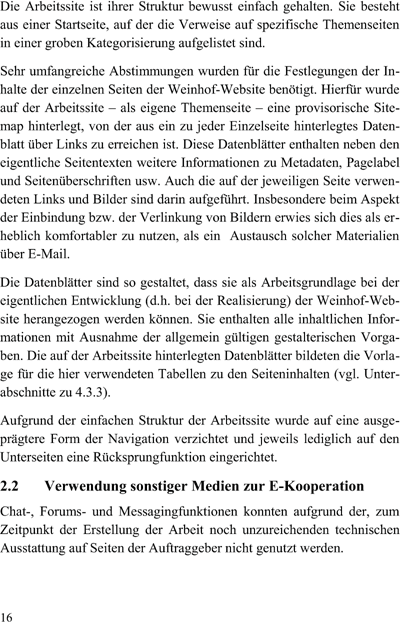 Die Arbeitssite ist ihrer Struktur bewusst einfach gehalten. Sie besteht aus einer Startseite, auf der die Verweise auf spezifische Themenseiten in einer groben Kategorisierung aufgelistet sind.

Sehr umfangreiche Abstimmungen wurden für die Festlegungen der Inhalte der einzelnen Seiten der Weinhof-Website benötigt. Hierfür wurde auf der Arbeitssite – als eigene Themenseite – eine provisorische Sitemap hinterlegt, von der aus ein zu jeder Einzelseite hinterlegtes Datenblatt über Links zu erreichen ist. Diese Datenblätter enthalten neben den eigentliche Seitentexten weitere Informationen zu Metadaten, Pagelabel und Seitenüberschriften usw. Auch die auf der jeweiligen Seite verwendeten Links und Bilder sind darin aufgeführt. Insbesondere beim Aspekt der Einbindung bzw. der Verlinkung von Bildern erwies sich dies als erheblich komfortabler zu nutzen, als ein Austausch solcher Materialien über E-Mail.

Die Datenblätter sind so gestaltet, dass sie als Arbeitsgrundlage bei der eigentlichen Entwicklung (d.h. bei der Realisierung) der Weinhof-Website herangezogen werden können. Sie enthalten alle inhaltlichen Informationen mit Ausnahme der allgemein gültigen gestalterischen Vorgaben. Die auf der Arbeitssite hinterlegten Datenblätter bildeten die Vorlage für die hier verwendeten Tabellen zu den Seiteninhalten (vgl. Unterabschnitte zu 4.3.3).

Aufgrund der einfachen Struktur der Arbeitssite wurde auf eine ausgeprägtere Form der Navigation verzichtet und jeweils lediglich auf den Unterseiten eine Rücksprungfunktion eingerichtet.

2.2 Verwendung sonstiger Medien zur E-Kooperation

Chat-, Forums- und Messagingfunktionen konnten aufgrund der, zum Zeitpunkt der Erstellung der Arbeit noch unzureichenden technischen Ausstattung auf Seiten der Auftraggeber nicht genutzt werden.

16